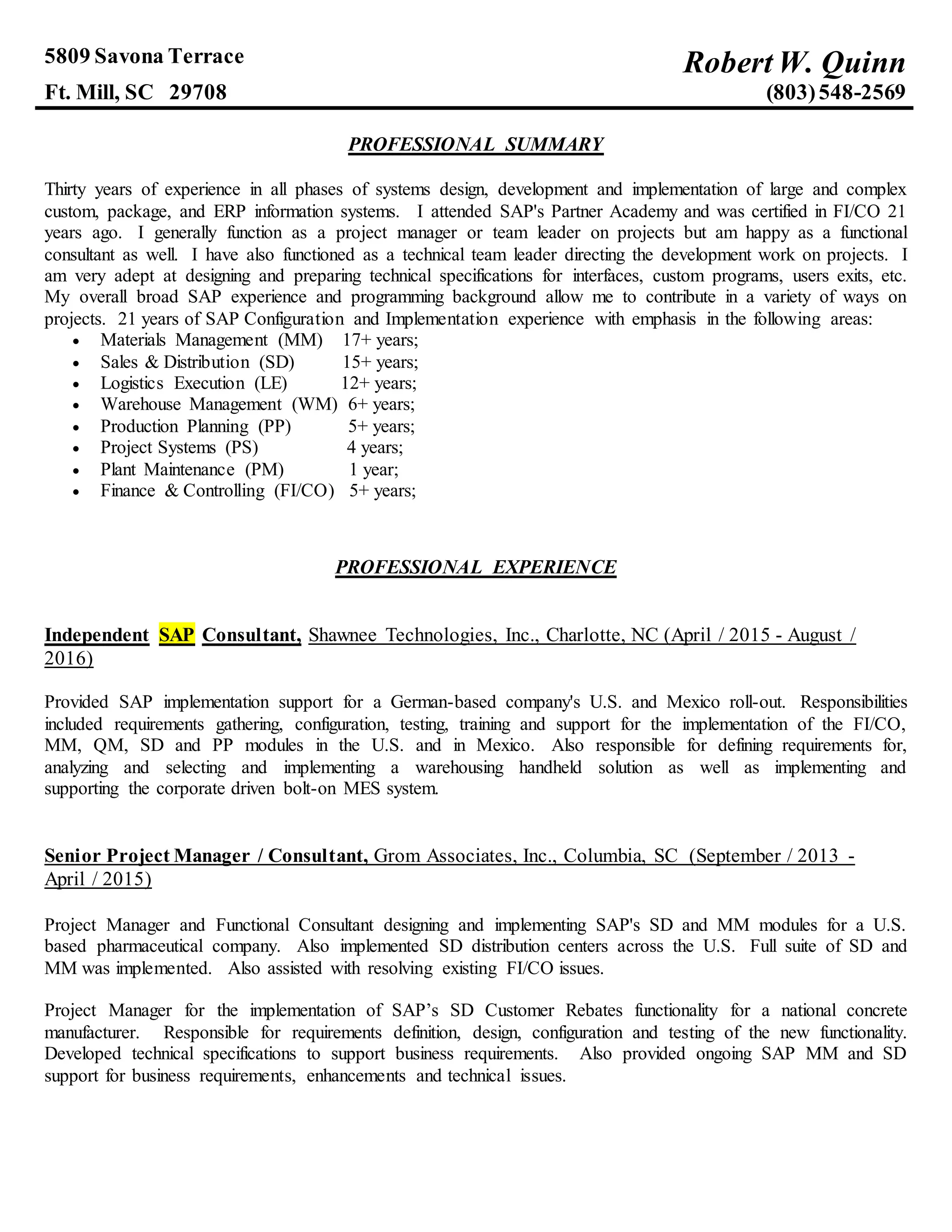 5809 Savona Terrace
Ft. Mill, SC 29708

Robert W. Quinn
(803) 548-2569

PROFESSIONAL SUMMARY

Thirty years of experience in all phases of systems design, development and implementation of large and complex custom, package, and ERP information systems. I attended SAP's Partner Academy and was certified in FI/CO 21 years ago. I generally function as a project manager or team leader on projects but am happy as a functional consultant as well. I have also functioned as a technical team leader directing the development work on projects. I am very adept at designing and preparing technical specifications for interfaces, custom programs, users exits, etc. My overall broad SAP experience and programming background allow me to contribute in a variety of ways on projects. 21 years of SAP Configuration and Implementation experience with emphasis in the following areas:
• Materials Management (MM) 17+ years;
• Sales & Distribution (SD) 15+ years;
• Logistics Execution (LE) 12+ years;
• Warehouse Management (WM) 6+ years;
• Production Planning (PP) 5+ years;
• Project Systems (PS) 4 years;
• Plant Maintenance (PM) 1 year;
• Finance & Controlling (FI/CO) 5+ years;

PROFESSIONAL EXPERIENCE

Independent SAP Consultant, Shawnee Technologies, Inc., Charlotte, NC (April / 2015 - August / 2016)

Provided SAP implementation support for a German-based company's U.S. and Mexico roll-out. Responsibilities included requirements gathering, configuration, testing, training and support for the implementation of the FI/CO, MM, QM, SD and PP modules in the U.S. and in Mexico. Also responsible for defining requirements for, analyzing and selecting and implementing a warehousing handheld solution as well as implementing and supporting the corporate driven bolt-on MES system.

Senior Project Manager / Consultant, Grom Associates, Inc., Columbia, SC (September / 2013 - April / 2015)

Project Manager and Functional Consultant designing and implementing SAP's SD and MM modules for a U.S. based pharmaceutical company. Also implemented SD distribution centers across the U.S. Full suite of SD and MM was implemented. Also assisted with resolving existing FI/CO issues.

Project Manager for the implementation of SAP’s SD Customer Rebates functionality for a national concrete manufacturer. Responsible for requirements definition, design, configuration and testing of the new functionality. Developed technical specifications to support business requirements. Also provided ongoing SAP MM and SD support for business requirements, enhancements and technical issues.